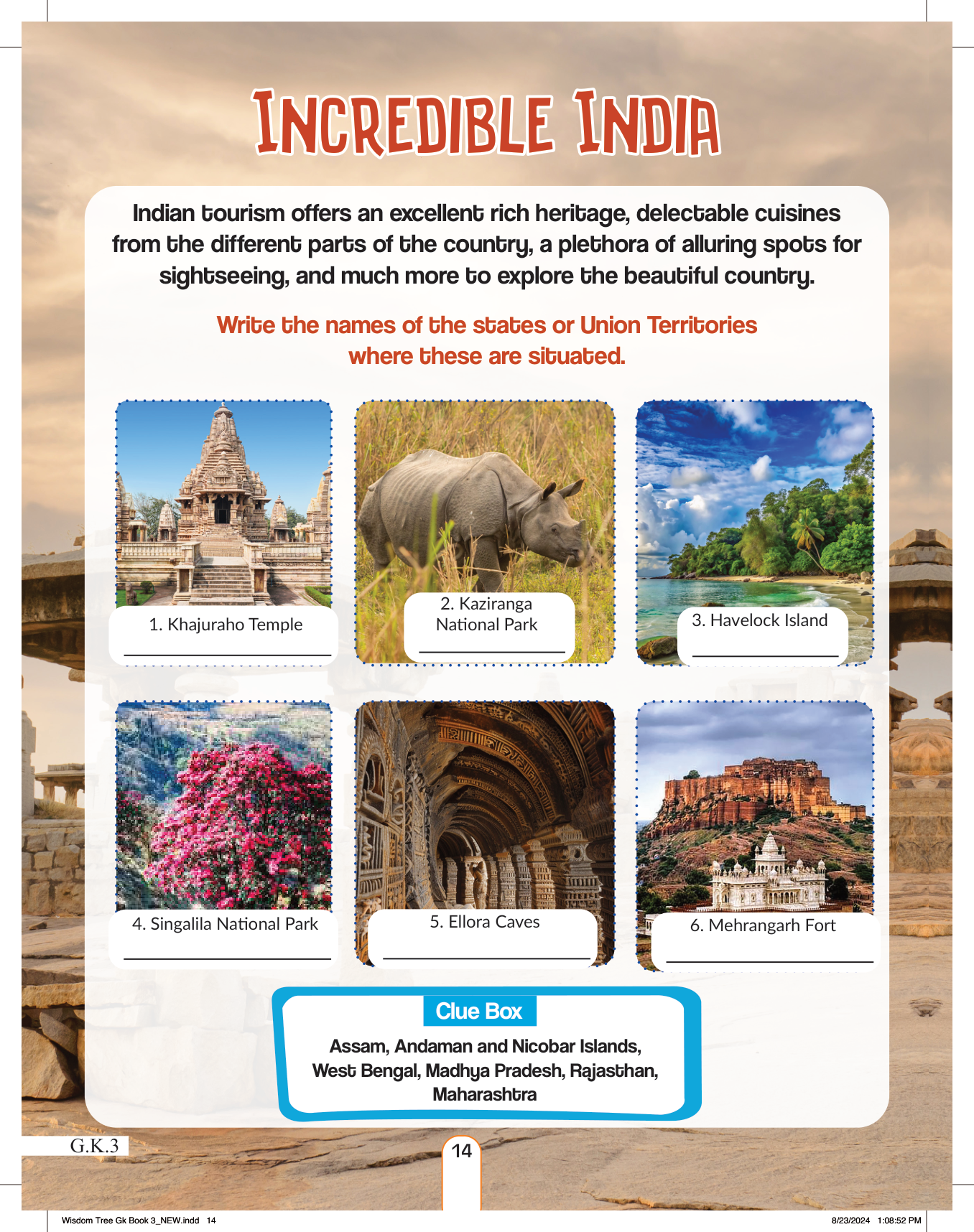 INCREDIBLE INDIA

Indian tourism offers an excellent rich heritage, delectable cuisines from the different parts of the country, a plethora of alluring spots for sightseeing, and much more to explore the beautiful country.

Write the names of the states or Union Territories where these are situated.

1. Khajuraho Temple
____

2. Kaziranga National Park
____

3. Havelock Island
____

4. Singalila National Park
____

5. Ellora Caves
____

6. Mehrangarh Fort
____

Clue Box
Assam, Andaman and Nicobar Islands, West Bengal, Madhya Pradesh, Rajasthan, Maharashtra

G.K.3

14

Wisdom Tree Gk Book 3_NEW.indd 14 8/23/2024 1:08:52 PM